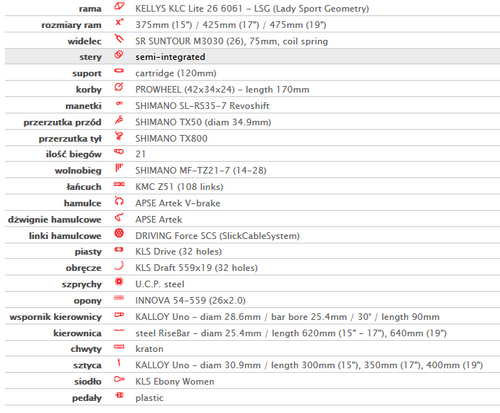 | | |
|---|---|
| rama | KELLYS KLC Lite 26 6061 - LSG (Lady Sport Geometry) |
| rozmiary ram | 375mm (15") / 425mm (17") / 475mm (19") |
| widelec | SR SUNTOUR M3030 (26), 75mm, coil spring |
| stery | semi-integrated |
| suport | cartridge (120mm) |
| korby | PROWHEEL (42x34x24) - length 170mm |
| manetki | SHIMANO SL-RS35-7 Revoshift |
| przerzutka przód | SHIMANO TX50 (diam 34.9mm) |
| przerzutka tył | SHIMANO TX800 |
| ilość biegów | 21 |
| wolnobieg | SHIMANO MF-TZ21-7 (14-28) |
| łańcuch | KMC Z51 (108 links) |
| hamulce | APSE Artek V-brake |
| dźwignie hamulcowe | APSE Artek |
| linki hamulcowe | DRIVING Force SCS (SlickCableSystem) |
| piasty | KLS Drive (32 holes) |
| obręcze | KLS Draft 559x19 (32 holes) |
| szprychy | U.C.P. steel |
| opony | INNOVA 54-559 (26x2.0) |
| wspornik kierownicy | KALLOY Uno - diam 28.6mm / bar bore 25.4mm / 30° / length 90mm |
| kierownica | steel RiseBar - diam 25.4mm / length 620mm (15" - 17"), 640mm (19") |
| chwyty | kraton |
| sztyca | KALLOY Uno - diam 30.9mm / length 300mm (15"), 350mm (17"), 400mm (19") |
| siodło | KLS Ebony Women |
| pedały | plastic |